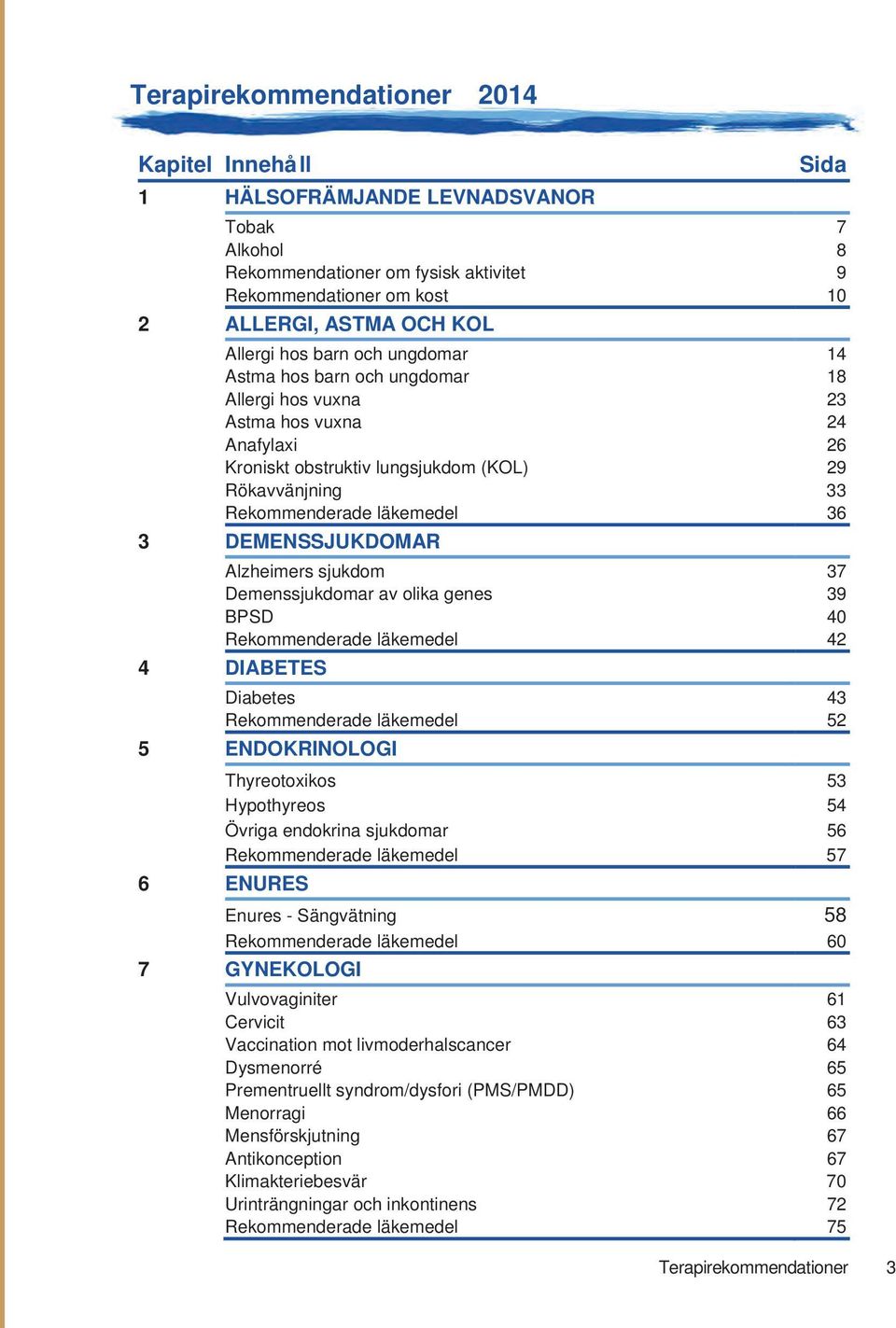 Terapirekommendationer 2014

| Kapitel | Innehåll | Sida |
|---|---|---|
| 1 | HÄLSOFRÄMJANDE LEVNADSVANOR | |
| | Tobak | 7 |
| | Alkohol | 8 |
| | Rekommendationer om fysisk aktivitet | 9 |
| | Rekommendationer om kost | 10 |
| 2 | ALLERGI, ASTMA OCH KOL | |
| | Allergi hos barn och ungdomar | 14 |
| | Astma hos barn och ungdomar | 18 |
| | Allergi hos vuxna | 23 |
| | Astma hos vuxna | 24 |
| | Anafylaxi | 26 |
| | Kroniskt obstruktiv lungsjukdom (KOL) | 29 |
| | Rökavvänjning | 33 |
| | Rekommenderade läkemedel | 36 |
| 3 | DEMENSSJUKDOMAR | |
| | Alzheimers sjukdom | 37 |
| | Demenssjukdomar av olika genes | 39 |
| | BPSD | 40 |
| | Rekommenderade läkemedel | 42 |
| 4 | DIABETES | |
| | Diabetes | 43 |
| | Rekommenderade läkemedel | 52 |
| 5 | ENDOKRINOLOGI | |
| | Thyreotoxikos | 53 |
| | Hypothyreos | 54 |
| | Övriga endokrina sjukdomar | 56 |
| | Rekommenderade läkemedel | 57 |
| 6 | ENURES | |
| | Enures - Sängvätning | 58 |
| | Rekommenderade läkemedel | 60 |
| 7 | GYNEKOLOGI | |
| | Vulvovaginiter | 61 |
| | Cervicit | 63 |
| | Vaccination mot livmoderhalscancer | 64 |
| | Dysmenorré | 65 |
| | Prementruellt syndrom/dysfori (PMS/PMDD) | 65 |
| | Menorragi | 66 |
| | Mensförskjutning | 67 |
| | Antikonception | 67 |
| | Klimakteriebesvär | 70 |
| | Urinträngningar och inkontinens | 72 |
| | Rekommenderade läkemedel | 75 |

Terapirekommendationer 3